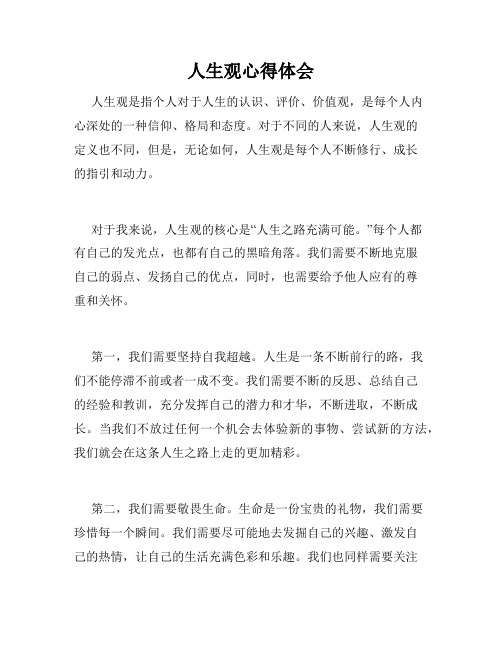 人生观心得体会

人生观是指个人对于人生的认识、评价、价值观，是每个人内心深处的一种信仰、格局和态度。对于不同的人来说，人生观的定义也不同，但是，无论如何，人生观是每个人不断修行、成长的指引和动力。

对于我来说，人生观的核心是“人生之路充满可能。”每个人都有自己的发光点，也都有自己的黑暗角落。我们需要不断地克服自己的弱点、发扬自己的优点，同时，也需要给予他人应有的尊重和关怀。

第一，我们需要坚持自我超越。人生是一条不断前行的路，我们不能停滞不前或者一成不变。我们需要不断的反思、总结自己的经验和教训，充分发挥自己的潜力和才华，不断进取，不断成长。当我们不放过任何一个机会去体验新的事物、尝试新的方法，我们就会在这条人生之路上走的更加精彩。

第二，我们需要敬畏生命。生命是一份宝贵的礼物，我们需要珍惜每一个瞬间。我们需要尽可能地去发掘自己的兴趣、激发自己的热情，让自己的生活充满色彩和乐趣。我们也同样需要关注